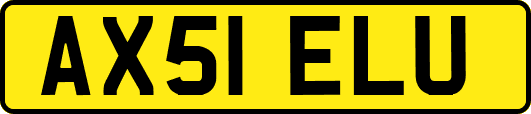 AX51 ELU